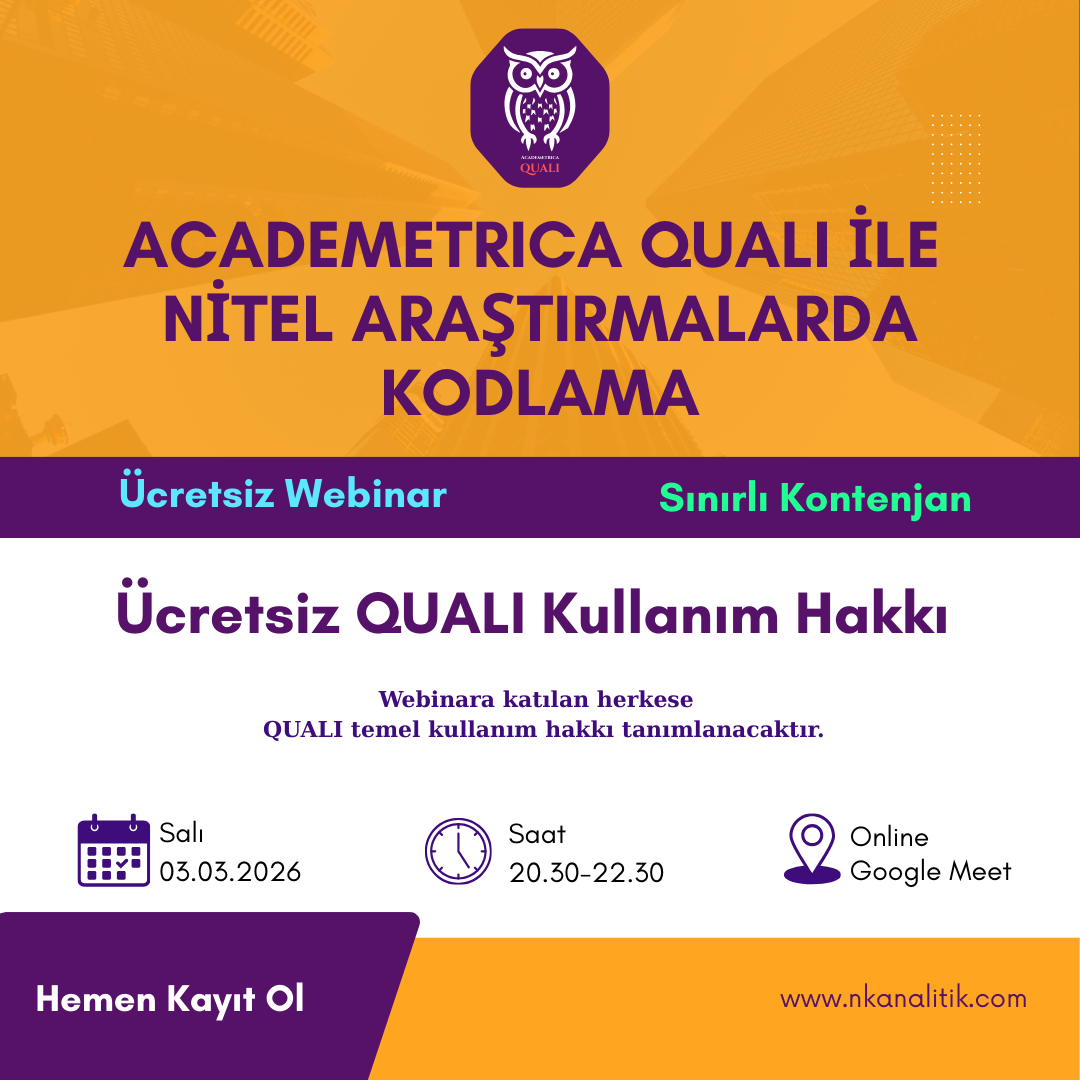 ACADEMETRICA
QUALI

ACADEMETRICA QUALI İLE NİTEL ARAŞTIRMALARDA KODLAMA

Ücretsiz Webinar

Sınırlı Kontenjan

Ücretsiz QUALI Kullanım Hakkı

Webinara katılan herkese
QUALI temel kullanım hakkı tanımlanacaktır.

Salı
03.03.2026

Saat
20.30-22.30

Online
Google Meet

Hemen Kayıt Ol

www.nkanalitik.com